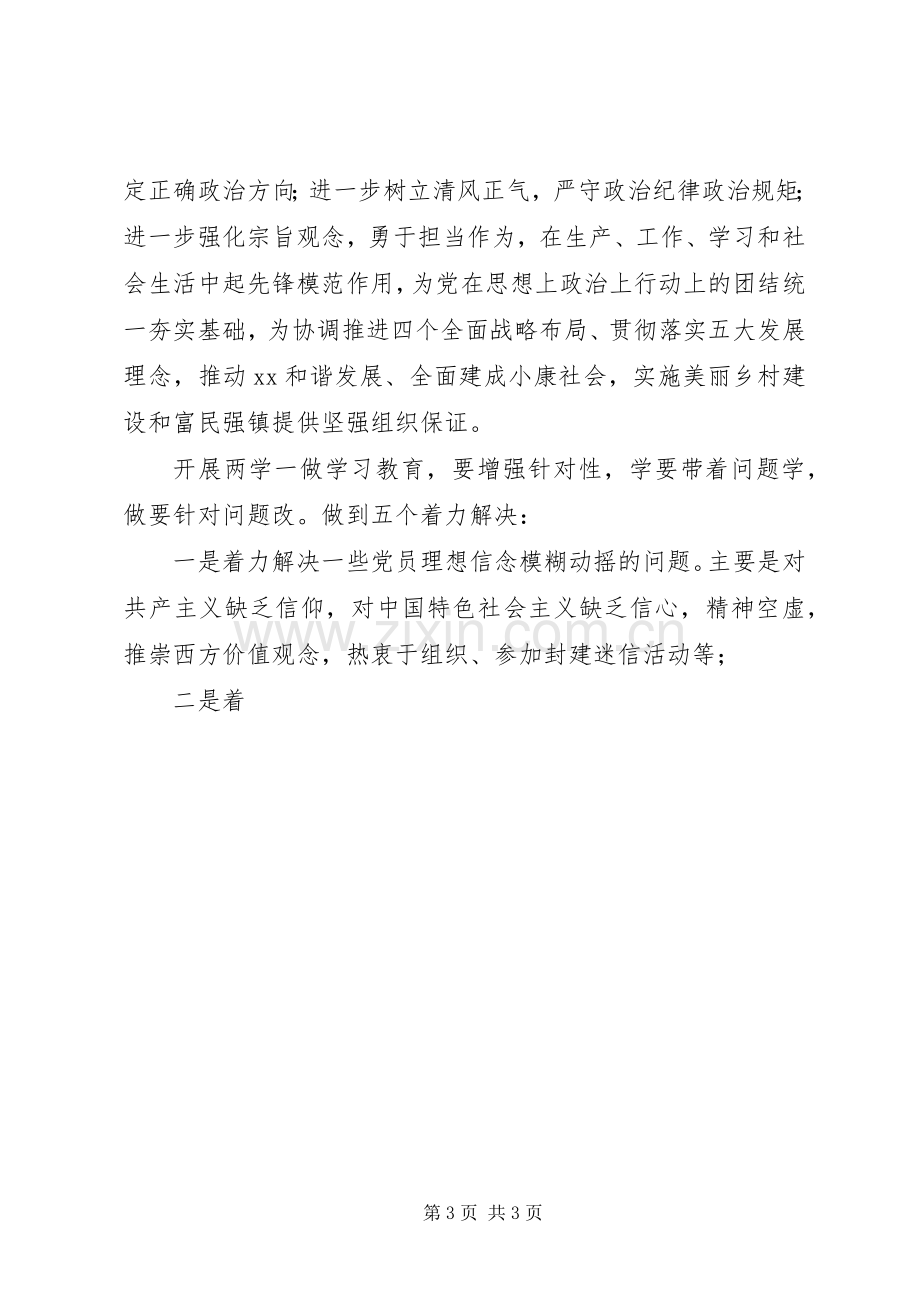 定正确政治方向;进一步树立清风正气，严守政治纪律政治规矩;进一步强化宗旨观念，勇于担当作为，在生产、工作、学习和社会生活中起先锋模范作用，为党在思想上政治上行动上的团结统一夯实基础，为协调推进四个全面战略布局、贯彻落实五大发展理念，推动xx和谐发展、全面建成小康社会，实施美丽乡村建设和富民强镇提供坚强组织保证。

开展两学一做学习教育，要增强针对性，学要带着问题学，做要针对问题改。做到五个着力解决：

一是着力解决一些党员理想信念模糊动摇的问题。主要是对共产主义缺乏信仰，对中国特色社会主义缺乏信心，精神空虚，推崇西方价值观念，热衷于组织、参加封建迷信活动等；

二是着

第3页 共3页

www.zixin.com.cn